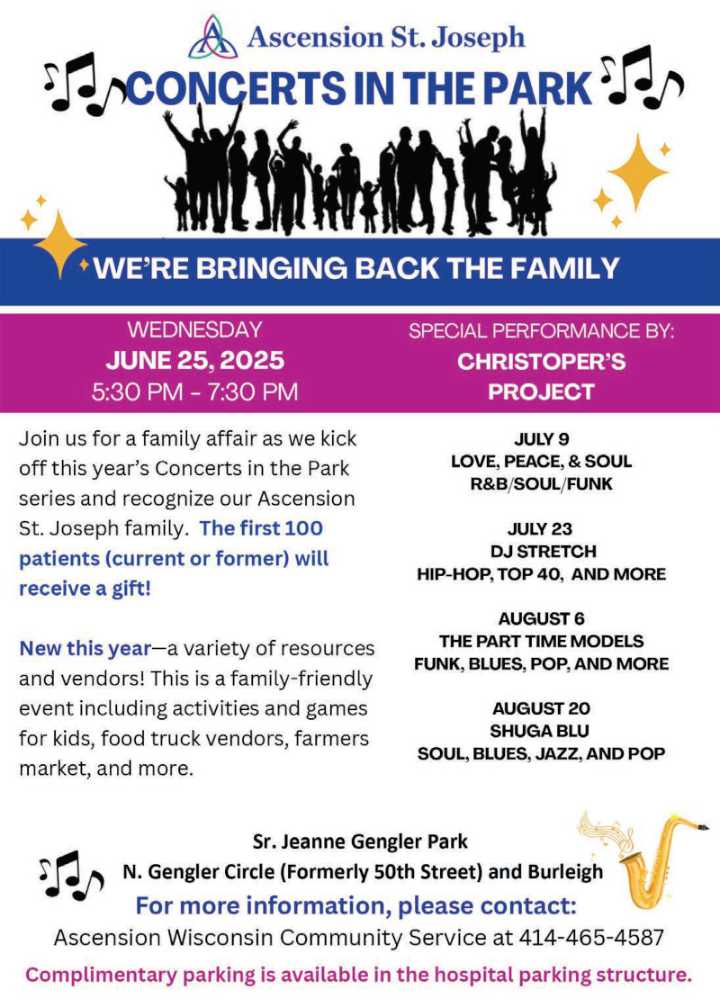 Ascension St. Joseph

CONCERTS IN THE PARK

WE'RE BRINGING BACK THE FAMILY

WEDNESDAY
JUNE 25, 2025
5:30 PM - 7:30 PM

SPECIAL PERFORMANCE BY:
CHRISTOPER'S PROJECT

Join us for a family affair as we kick off this year's Concerts in the Park series and recognize our Ascension St. Joseph family. The first 100 patients (current or former) will receive a gift!

New this year—a variety of resources and vendors! This is a family-friendly event including activities and games for kids, food truck vendors, farmers market, and more.

JULY 9
LOVE, PEACE, & SOUL
R&B/SOUL/FUNK

JULY 23
DJ STRETCH
HIP-HOP, TOP 40, AND MORE

AUGUST 6
THE PART TIME MODELS
FUNK, BLUES, POP, AND MORE

AUGUST 20
SHUGA BLU
SOUL, BLUES, JAZZ, AND POP

Sr. Jeanne Gengler Park
N. Gengler Circle (Formerly 50th Street) and Burleigh
For more information, please contact:
Ascension Wisconsin Community Service at 414-465-4587
Complimentary parking is available in the hospital parking structure.